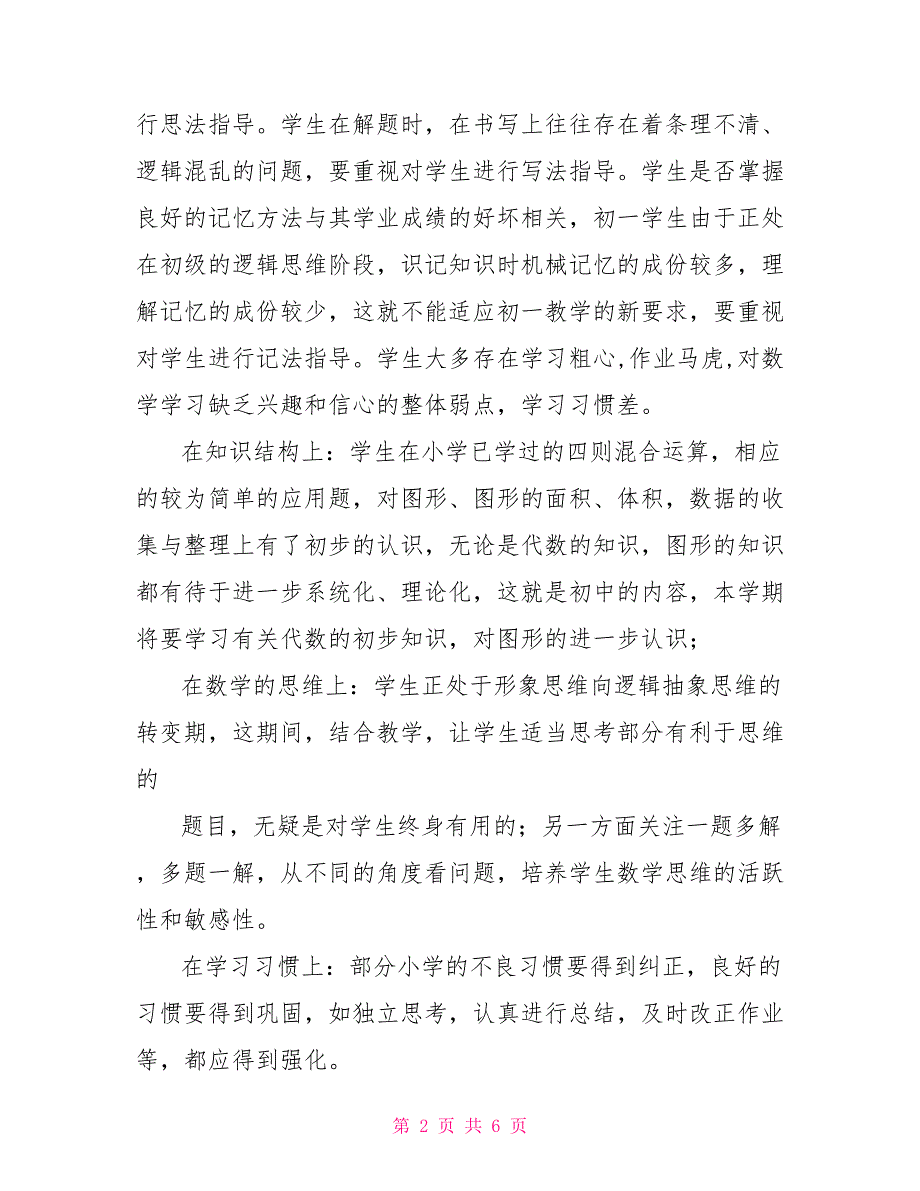 行思法指导。学生在解题时，在书写上往往存在着条理不清、逻辑混乱的问题，要重视对学生进行写法指导。学生是否掌握良好的记忆方法与其学业成绩的好坏相关，初一学生由于正处在初级的逻辑思维阶段，识记知识时机械记忆的成份较多，理解记忆的成份较少，这就不能适应初一教学的新要求，要重视对学生进行记法指导。学生大多存在学习粗心,作业马虎,对数学学习缺乏兴趣和信心的整体弱点，学习习惯差。

在知识结构上：学生在小学已学过的四则混合运算，相应的较为简单的应用题，对图形、图形的面积、体积，数据的收集与整理上有了初步的认识，无论是代数的知识，图形的知识都有待于进一步系统化、理论化，这就是初中的内容，本学期将要学习有关代数的初步知识，对图形的进一步认识；

在数学的思维上：学生正处于形象思维向逻辑抽象思维的转变期，这期间，结合教学，让学生适当思考部分有利于思维的

题目，无疑是对学生终身有用的；另一方面关注一题多解，多题一解，从不同的角度看问题，培养学生数学思维的活跃性和敏感性。

在学习习惯上：部分小学的不良习惯要得到纠正，良好的习惯要得到巩固，如独立思考，认真进行总结，及时改正作业等，都应得到强化。

第 2 页 共 6 页